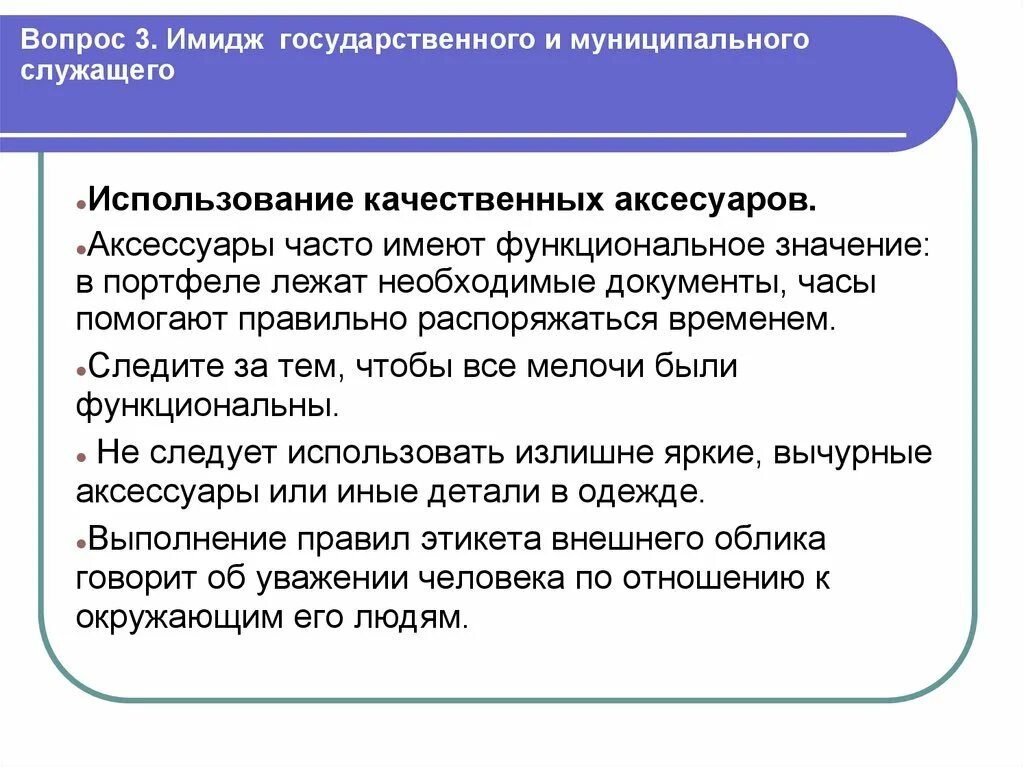 Вопрос 3. Имидж государственного и муниципального служащего

Использование качественных аксесуаров.

Аксессуары часто имеют функциональное значение: в портфеле лежат необходимые документы, часы помогают правильно распоряжаться временем.

Следите за тем, чтобы все мелочи были функциональны.

Не следует использовать излишне яркие, вычурные аксессуары или иные детали в одежде.

Выполнение правил этикета внешнего облика говорит об уважении человека по отношению к окружающим его людям.